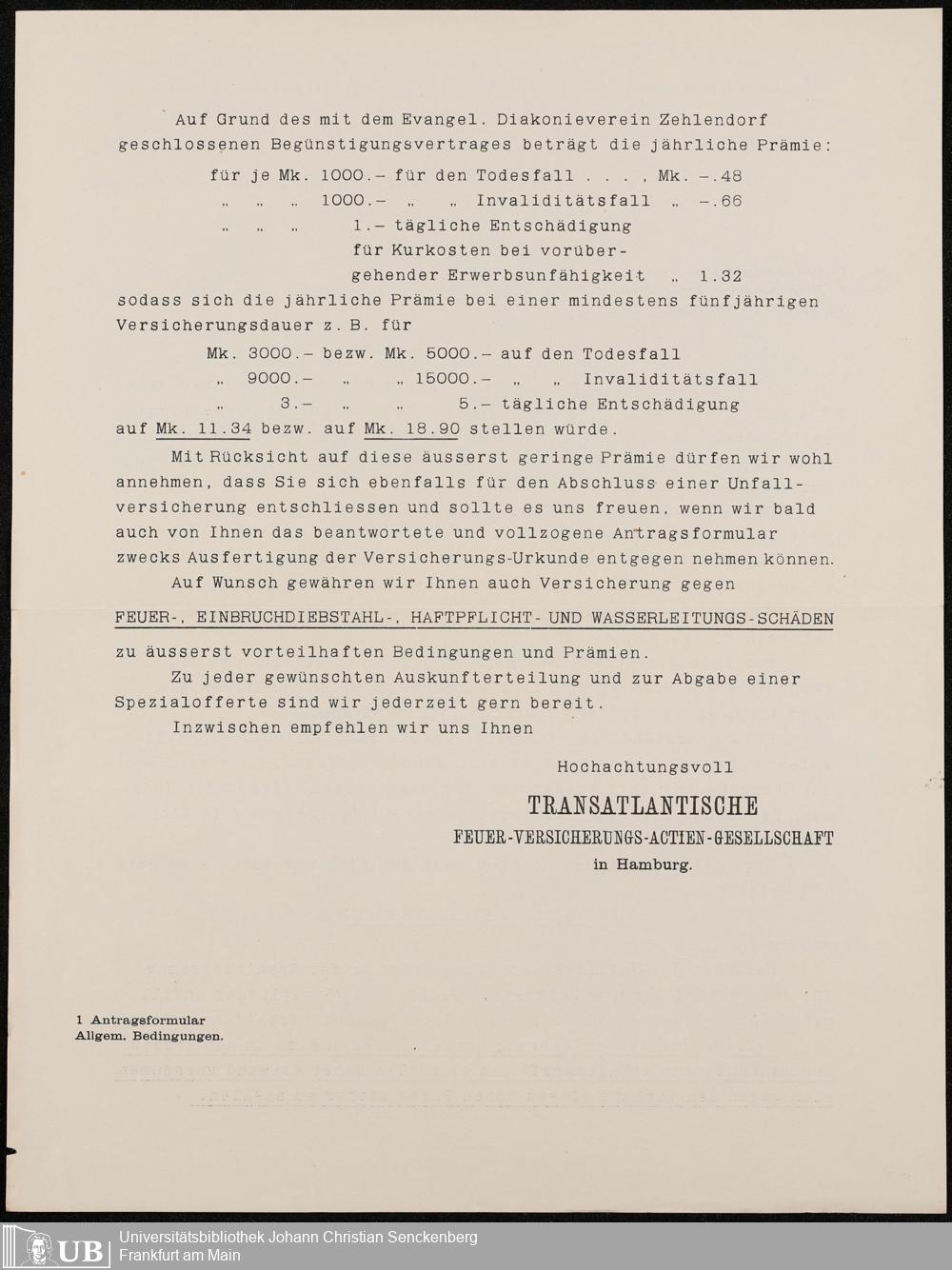 Auf Grund des mit dem Evangel. Diakonieverein Zehlendorf geschlossenen Begünstigungsvertrages beträgt die jährliche Prämie:

für je Mk. 1000.– für den Todesfall . . . , Mk. –.48
„ „ „ 1000.– „ „ Invaliditätsfall „ –.66
„ „ „ 1.– tägliche Entschädigung für Kurkosten bei vorübergehender Erwerbsunfähigkeit „ 1.32

sodass sich die jährliche Prämie bei einer mindestens fünfjährigen Versicherungsdauer z. B. für

Mk. 3000.– bezw. Mk. 5000.– auf den Todesfall
„ 9000.– „ „ 15000.– „ „ Invaliditätsfall
„ 3.– „ „ 5.– tägliche Entschädigung

auf Mk. 11.34 bezw. auf Mk. 18.90 stellen würde.

Mit Rücksicht auf diese äusserst geringe Prämie dürfen wir wohl annehmen, dass Sie sich ebenfalls für den Abschluss einer Unfallversicherung entschliessen und sollte es uns freuen, wenn wir bald auch von Ihnen das beantwortete und vollzogene Antragsformular zwecks Ausfertigung der Versicherungs-Urkunde entgegen nehmen können.

Auf Wunsch gewähren wir Ihnen auch Versicherung gegen

FEUER-, EINBRUCHDIEBSTAHL-, HAFTPFLICHT- UND WASSERLEITUNGS-SCHÄDEN

zu äusserst vorteilhaften Bedingungen und Prämien.

Zu jeder gewünschten Auskunfterteilung und zur Abgabe einer Spezialofferte sind wir jederzeit gern bereit.

Inzwischen empfehlen wir uns Ihnen

Hochachtungsvoll

TRANSATLANTISCHE
FEUER-VERSICHERUNGS-ACTIEN-GESELLSCHAFT
in Hamburg.

1 Antragsformular
Allgem. Bedingungen.

UB Universitätsbibliothek Johann Christian Senckenberg
Frankfurt am Main